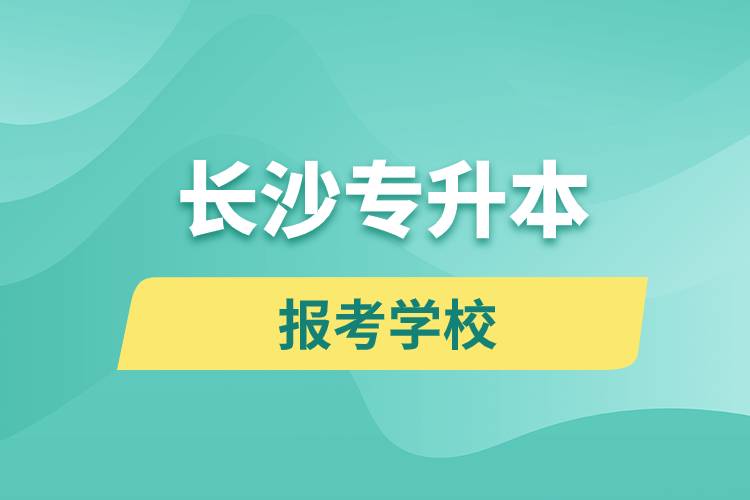 长沙专升本

报考学校